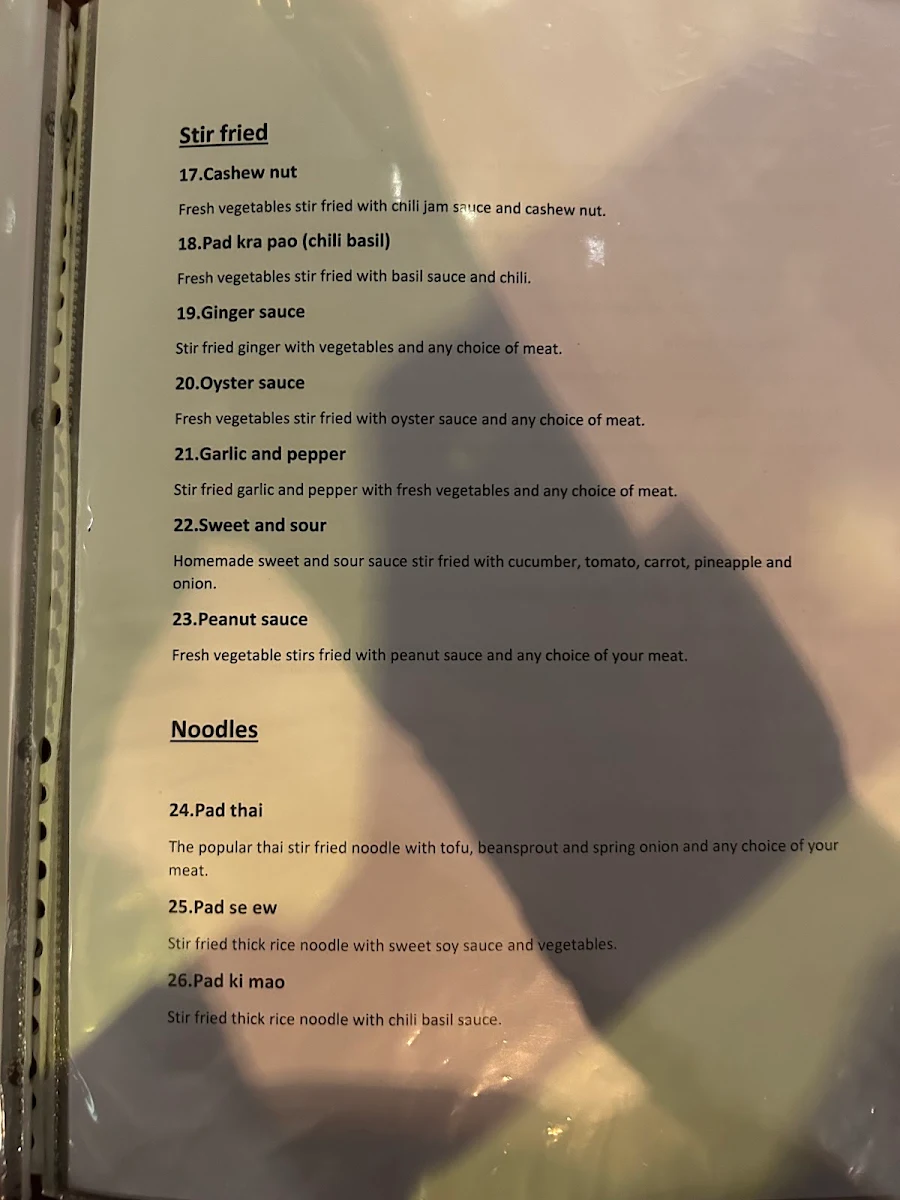 Stir fried

17.Cashew nut

Fresh vegetables stir fried with chili jam sauce and cashew nut.

18.Pad kra pao (chili basil)

Fresh vegetables stir fried with basil sauce and chili.

19.Ginger sauce

Stir fried ginger with vegetables and any choice of meat.

20.Oyster sauce

Fresh vegetables stir fried with oyster sauce and any choice of meat.

21.Garlic and pepper

Stir fried garlic and pepper with fresh vegetables and any choice of meat.

22.Sweet and sour

Homemade sweet and sour sauce stir fried with cucumber, tomato, carrot, pineapple and onion.

23.Peanut sauce

Fresh vegetable stirs fried with peanut sauce and any choice of your meat.

Noodles

24.Pad thai

The popular thai stir fried noodle with tofu, beansprout and spring onion and any choice of your meat.

25.Pad se ew

Stir fried thick rice noodle with sweet soy sauce and vegetables.

26.Pad ki mao

Stir fried thick rice noodle with chili basil sauce.